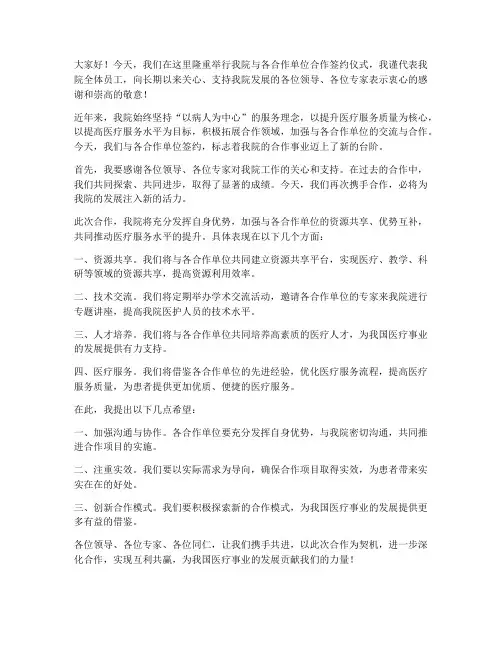 大家好！今天，我们在这里隆重举行我院与各合作单位合作签约仪式，我谨代表我院全体员工，向长期以来关心、支持我院发展的各位领导、各位专家表示衷心的感谢和崇高的敬意！

近年来，我院始终坚持“以病人为中心”的服务理念，以提升医疗服务质量为核心，以提高医疗服务水平为目标，积极拓展合作领域，加强与各合作单位的交流与合作。今天，我们与各合作单位签约，标志着我院的合作事业迈上了新的台阶。

首先，我要感谢各位领导、各位专家对我院工作的关心和支持。在过去的合作中，我们共同探索、共同进步，取得了显著的成绩。今天，我们再次携手合作，必将为我院的发展注入新的活力。

此次合作，我院将充分发挥自身优势，加强与各合作单位的资源共享、优势互补，共同推动医疗服务水平的提升。具体表现在以下几个方面：

一、资源共享。我们将与各合作单位共同建立资源共享平台，实现医疗、教学、科研等领域的资源共享，提高资源利用效率。

二、技术交流。我们将定期举办学术交流活动，邀请各合作单位的专家来我院进行专题讲座，提高我院医护人员的技术水平。

三、人才培养。我们将与各合作单位共同培养高素质的医疗人才，为我国医疗事业的发展提供有力支持。

四、医疗服务。我们将借鉴各合作单位的先进经验，优化医疗服务流程，提高医疗服务质量，为患者提供更加优质、便捷的医疗服务。

在此，我提出以下几点希望：

一、加强沟通与协作。各合作单位要充分发挥自身优势，与我院密切沟通，共同推进合作项目的实施。

二、注重实效。我们要以实际需求为导向，确保合作项目取得实效，为患者带来实实在在的好处。

三、创新合作模式。我们要积极探索新的合作模式，为我国医疗事业的发展提供更多有益的借鉴。

各位领导、各位专家、各位同仁，让我们携手共进，以此次合作为契机，进一步深化合作，实现互利共赢，为我国医疗事业的发展贡献我们的力量！